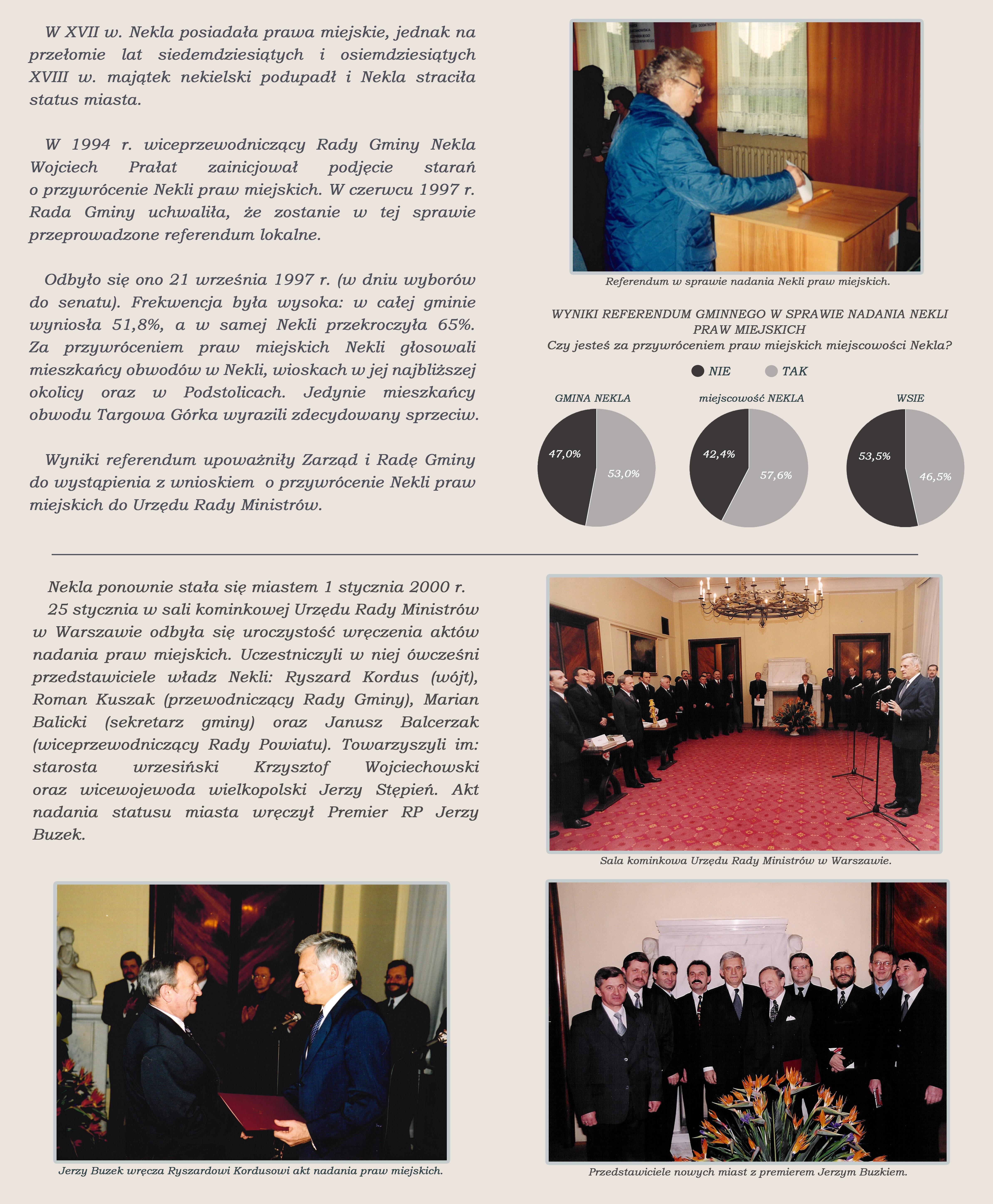 W XVII w. Nekla posiadała prawa miejskie, jednak na przełomie lat siedemdziesiątych i osiemdziesiątych XVIII w. majątek nekielski podupadł i Nekla straciła status miasta.

W 1994 r. wiceprzewodniczący Rady Gminy Nekla Wojciech Prałat zainicjował podjęcie starań o przywrócenie Nekli praw miejskich. W czerwcu 1997 r. Rada Gminy uchwaliła, że zostanie w tej sprawie przeprowadzone referendum lokalne.

Odbyło się ono 21 września 1997 r. (w dniu wyborów do senatu). Frekwencja była wysoka: w całej gminie wyniosła 51,8%, a w samej Nekli przekroczyła 65%. Za przywróceniem praw miejskich Nekli głosowali mieszkańcy obwodów w Nekli, wioskach w jej najbliższej okolicy oraz w Podstolicach. Jedynie mieszkańcy obwodu Targowa Górka wyrazili zdecydowany sprzeciw.

Wyniki referendum upoważniły Zarząd i Radę Gminy do wystąpienia z wnioskiem o przywrócenie Nekli praw miejskich do Urzędu Rady Ministrów.

Referendum w sprawie nadania Nekli praw miejskich.

WYNIKI REFERENDUM GMINNEGO W SPRAWIE NADANIA NEKLI PRAW MIEJSKICH
Czy jesteś za przywróceniem praw miejskich miejscowości Nekla?

NIE TAK

GMINA NEKLA
47,0% 53,0%

miejscowość NEKLA
42,4% 57,6%

WSIE
53,5% 46,5%

Nekla ponownie stała się miastem 1 stycznia 2000 r.
25 stycznia w sali kominkowej Urzędu Rady Ministrów w Warszawie odbyła się uroczystość wręczenia aktów nadania praw miejskich. Uczestniczyli w niej ówcześni przedstawiciele władz Nekli: Ryszard Kordus (wójt), Roman Kuszak (przewodniczący Rady Gminy), Marian Balicki (sekretarz gminy) oraz Janusz Balcerzak (wiceprzewodniczący Rady Powiatu). Towarzyszyli im: starosta wrzesiński Krzysztof Wojciechowski oraz wicewojewoda wielkopolski Jerzy Stępień. Akt nadania statusu miasta wręczył Premier RP Jerzy Buzek.

Sala kominkowa Urzędu Rady Ministrów w Warszawie.

Jerzy Buzek wręcza Ryszardowi Kordusowi akt nadania praw miejskich.

Przedstawiciele nowych miast z premierem Jerzym Buzkiem.